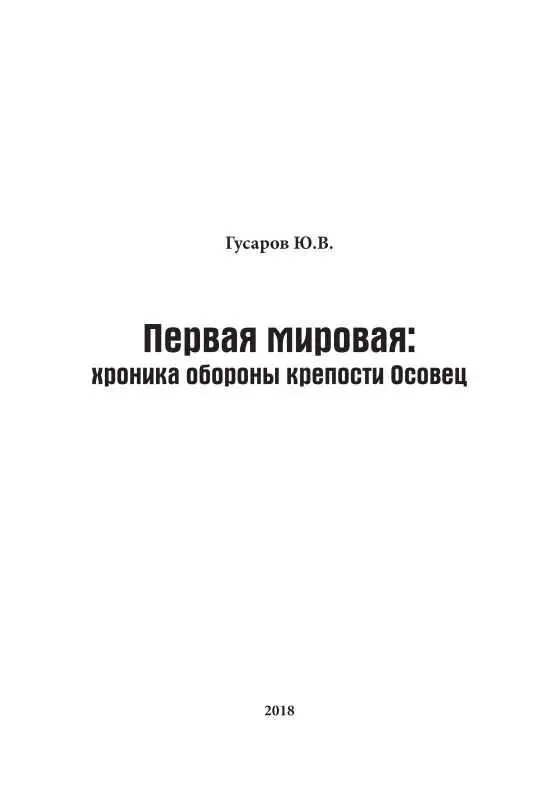 Гусаров Ю.В.

Первая мировая:
хроника обороны крепости Осовец

2018